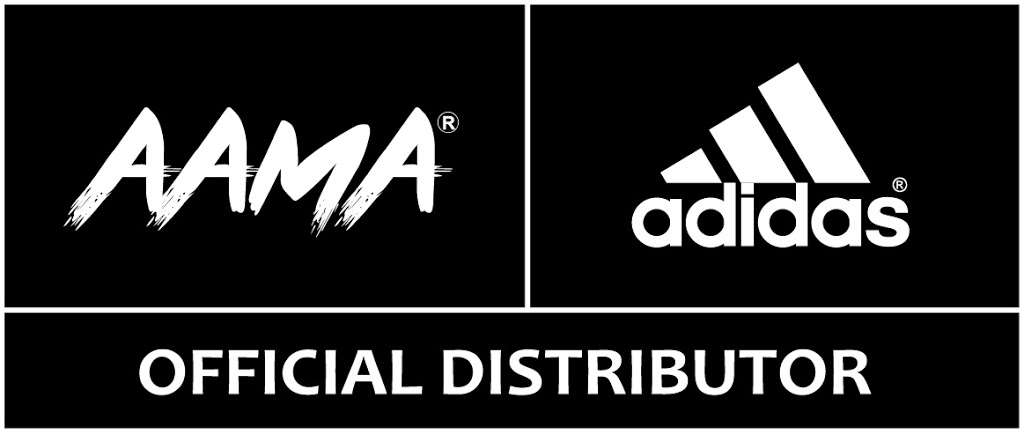 AAMA®

adidas®

OFFICIAL DISTRIBUTOR